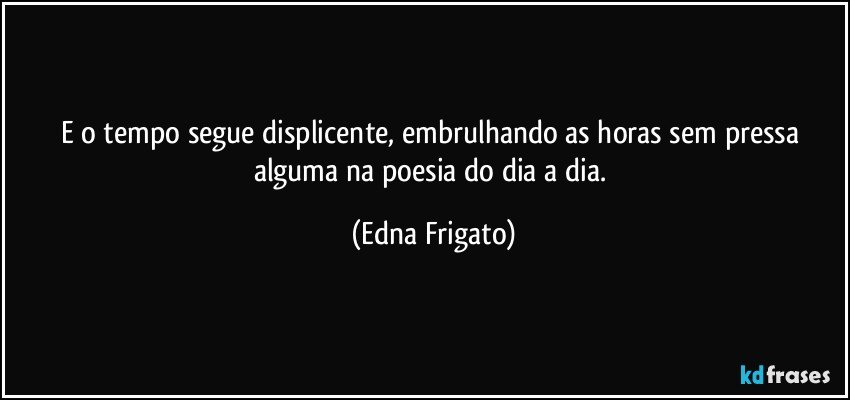 E o tempo segue displicente, embrulhando as horas sem pressa alguma na poesia do dia a dia.

(Edna Frigato)

kdfrases